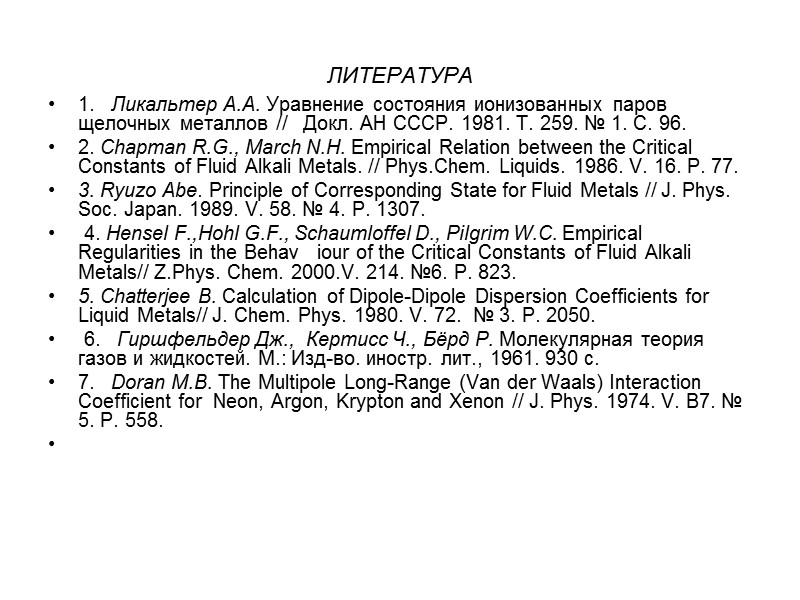 ЛИТЕРАТУРА

• 1. Ликальтер А.А. Уравнение состояния ионизованных паров щелочных металлов // Докл. АН СССР. 1981. Т. 259. № 1. С. 96.

• 2. Chapman R.G., March N.H. Empirical Relation between the Critical Constants of Fluid Alkali Metals. // Phys.Chem. Liquids. 1986. V. 16. P. 77.

• 3. Ryuzo Abe. Principle of Corresponding State for Fluid Metals // J. Phys. Soc. Japan. 1989. V. 58. № 4. P. 1307.

• 4. Hensel F.,Hohl G.F., Schaumloffel D., Pilgrim W.C. Empirical Regularities in the Behav iour of the Critical Constants of Fluid Alkali Metals// Z.Phys. Chem. 2000.V. 214. №6. P. 823.

• 5. Chatterjee B. Calculation of Dipole-Dipole Dispersion Coefficients for Liquid Metals// J. Chem. Phys. 1980. V. 72. № 3. P. 2050.

• 6. Гиршфельдер Дж., Кертисс Ч., Бёрд Р. Молекулярная теория газов и жидкостей. М.: Изд-во. иностр. лит., 1961. 930 с.

• 7. Doran M.B. The Multipole Long-Range (Van der Waals) Interaction Coefficient for Neon, Argon, Krypton and Xenon // J. Phys. 1974. V. B7. № 5. P. 558.

•